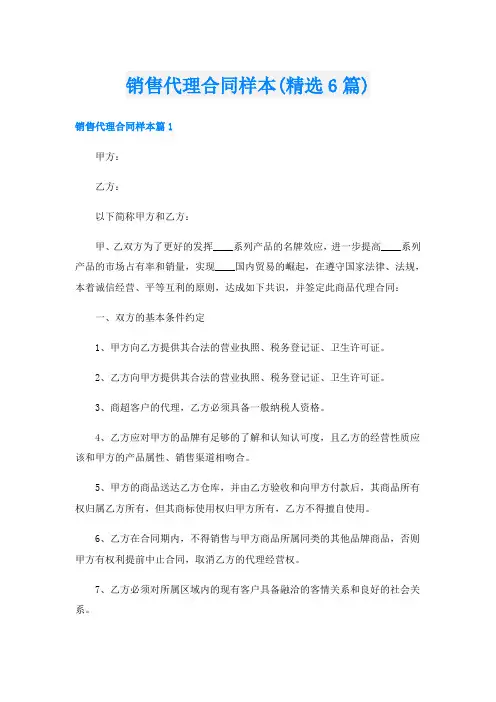 销售代理合同样本(精选6篇)

销售代理合同样本篇1

甲方：

乙方：

以下简称甲方和乙方：

甲、乙双方为了更好的发挥____系列产品的名牌效应，进一步提高____系列产品的市场占有率和销量，实现____国内贸易的崛起，在遵守国家法律、法规，本着诚信经营、平等互利的原则，达成如下共识，并签定此商品代理合同：

一、双方的基本条件约定

1、甲方向乙方提供其合法的营业执照、税务登记证、卫生许可证。

2、乙方向甲方提供其合法的营业执照、税务登记证、卫生许可证。

3、商超客户的代理，乙方必须具备一般纳税人资格。

4、乙方应对甲方的品牌有足够的了解和认知认可度，且乙方的经营性质应该和甲方的产品属性、销售渠道相吻合。

5、甲方的商品送达乙方仓库，并由乙方验收和向甲方付款后，其商品所有权归属乙方所有，但其商标使用权归甲方所有，乙方不得擅自使用。

6、乙方在合同期内，不得销售与甲方商品所属同类的其他品牌商品，否则甲方有权利提前中止合同，取消乙方的代理经营权。

7、乙方必须对所属区域内的现有客户具备融洽的客情关系和良好的社会关系。